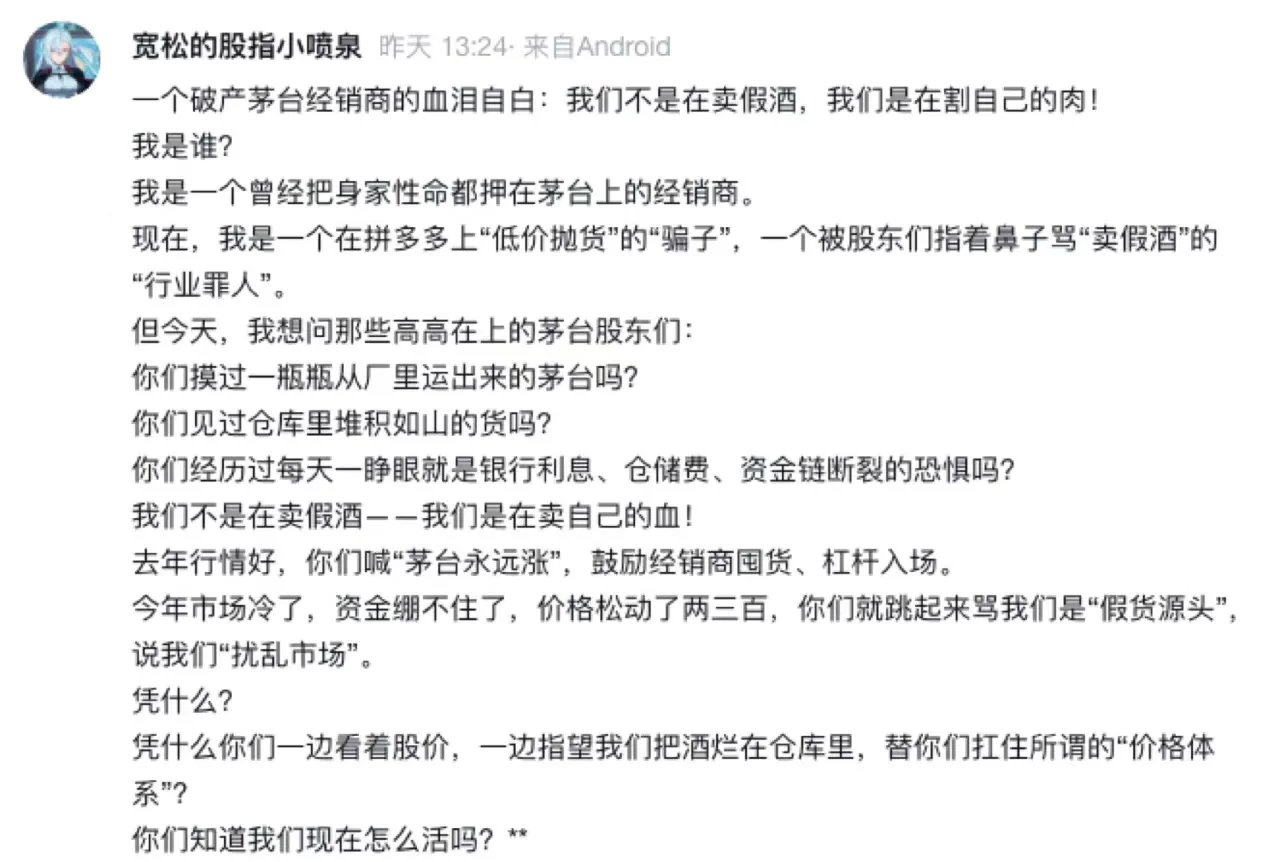 宽松的股指小喷泉 昨天 13:24· 来自Android

一个破产茅台经销商的血泪自白：我们不是在卖假酒，我们是在割自己的肉！
我是谁？
我是一个曾经把身家性命都押在茅台上的经销商。
现在，我是一个在拼多多上“低价抛货”的“骗子”，一个被股东们指着鼻子骂“卖假酒”的“行业罪人”。
但今天，我想问那些高高在上的茅台股东们：
你们摸过一瓶瓶从厂里运出来的茅台吗？
你们见过仓库里堆积如山的货吗？
你们经历过每天一睁眼就是银行利息、仓储费、资金链断裂的恐惧吗？
我们不是在卖假酒——我们是在卖自己的血！
去年行情好，你们喊“茅台永远涨”，鼓励经销商囤货、杠杆入场。
今年市场冷了，资金绷不住了，价格松动了两三百，你们就跳起来骂我们是“假货源头”，说我们“扰乱市场”。
凭什么？
凭什么你们一边看着股价，一边指望我们把酒烂在仓库里，替你们扛住所谓的“价格体系”？
你们知道我们现在怎么活吗？**